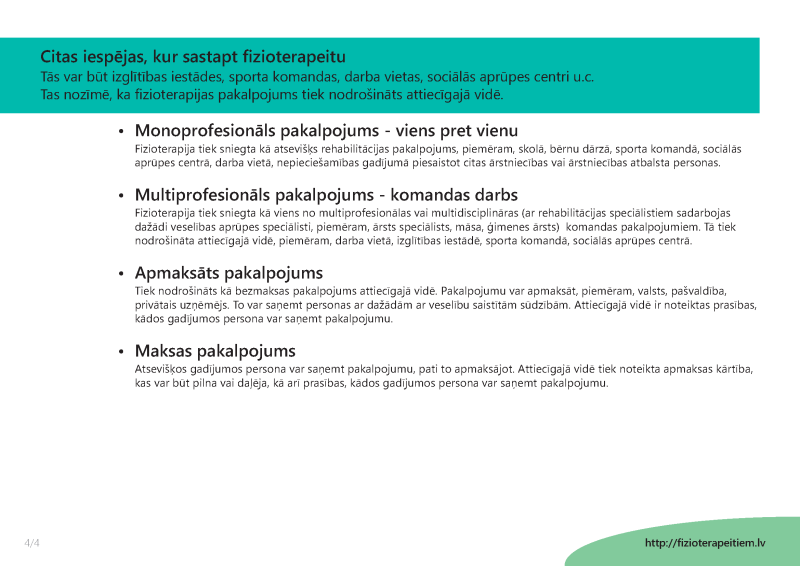 Citas iespējas, kur sastapt fizioterapeitu
Tās var būt izglītības iestādes, sporta komandas, darba vietas, sociālās aprūpes centri u.c.
Tas nozīmē, ka fizioterapijas pakalpojums tiek nodrošināts attiecīgajā vidē.

• Monoprofesionāls pakalpojums - viens pret vienu
Fizioterapija tiek sniegta kā atsevišķs rehabilitācijas pakalpojums, piemēram, skolā, bērnu dārzā, sporta komandā, sociālās aprūpes centrā, darba vietā, nepieciešamības gadījumā piesaistot citas ārstniecības vai ārstniecības atbalsta personas.

• Multiprofesionāls pakalpojums - komandas darbs
Fizioterapija tiek sniegta kā viens no multiprofesionālas vai multidisciplināras (ar rehabilitācijas speciālistiem sadarbojas dažādi veselības aprūpes speciālisti, piemēram, ārsts speciālists, māsa, ģimenes ārsts) komandas pakalpojumiem. Tā tiek nodrošināta attiecīgajā vidē, piemēram, darba vietā, izglītības iestādē, sporta komandā, sociālās aprūpes centrā.

• Apmaksāts pakalpojums
Tiek nodrošināts kā bezmaksas pakalpojums attiecīgajā vidē. Pakalpojumu var apmaksāt, piemēram, valsts, pašvaldība, privātais uzņēmējs. To var saņemt personas ar dažādām ar veselību saistītām sūdzībām. Attiecīgajā vidē ir noteiktas prasības, kādos gadījumos persona var saņemt pakalpojumu.

• Maksas pakalpojums
Atsevišķos gadījumos persona var saņemt pakalpojumu, pati to apmaksājot. Attiecīgajā vidē tiek noteikta apmaksas kārtība, kas var būt pilna vai daļēja, kā arī prasības, kādos gadījumos persona var saņemt pakalpojumu.

4/4

http://fizioterapeitiem.lv